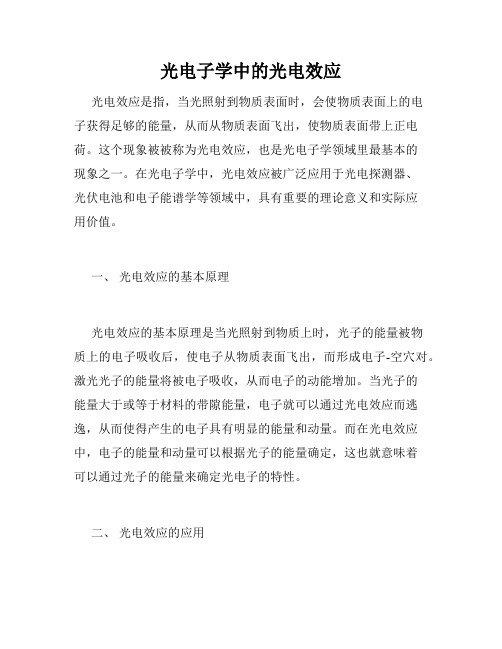 光电子学中的光电效应

光电效应是指，当光照射到物质表面时，会使物质表面上的电子获得足够的能量，从而从物质表面飞出，使物质表面带上正电荷。这个现象被被称为光电效应，也是光电子学领域里最基本的现象之一。在光电子学中，光电效应被广泛应用于光电探测器、光伏电池和电子能谱学等领域中，具有重要的理论意义和实际应用价值。

一、 光电效应的基本原理

光电效应的基本原理是当光照射到物质上时，光子的能量被物质上的电子吸收后，使电子从物质表面飞出，而形成电子-空穴对。激光光子的能量将被电子吸收，从而电子的动能增加。当光子的能量大于或等于材料的带隙能量，电子就可以通过光电效应而逃逸，从而使得产生的电子具有明显的能量和动量。而在光电效应中，电子的能量和动量可以根据光子的能量确定，这也就意味着可以通过光子的能量来确定光电子的特性。

二、 光电效应的应用